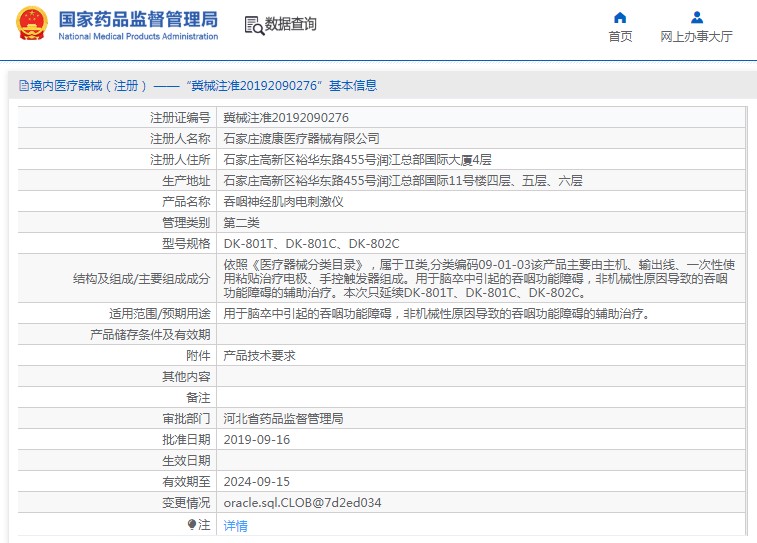 国家药品监督管理局
National Medical Products Administration

数据查询

首页
网上办事大厅

境内医疗器械（注册）——“冀械注准20192090276”基本信息

| 注册证编号 | 冀械注准20192090276 |
|---|---|
| 注册人名称 | 石家庄渡康医疗器械有限公司 |
| 注册人住所 | 石家庄高新区裕华东路455号润江总部国际大厦4层 |
| 生产地址 | 石家庄高新区裕华东路455号润江总部国际11号楼四层、五层、六层 |
| 产品名称 | 吞咽神经肌肉电刺激仪 |
| 管理类别 | 第二类 |
| 型号规格 | DK-801T、DK-801C、DK-802C |
| 结构及组成/主要组成成分 | 依照《医疗器械分类目录》，属于Ⅱ类,分类编码09-01-03该产品主要由主机、输出线、一次性使用粘贴治疗电极、手控触发器组成。用于脑卒中引起的吞咽功能障碍，非机械性原因导致的吞咽功能障碍的辅助治疗。本次只延续DK-801T、DK-801C、DK-802C。 |
| 适用范围/预期用途 | 用于脑卒中引起的吞咽功能障碍，非机械性原因导致的吞咽功能障碍的辅助治疗。 |
| 产品储存条件及有效期 | |
| 附件 | 产品技术要求 |
| 其他内容 | |
| 备注 | |
| 审批部门 | 河北省药品监督管理局 |
| 批准日期 | 2019-09-16 |
| 生效日期 | |
| 有效期至 | 2024-09-15 |
| 变更情况 | oracle.sql.CLOB@7d2ed034 |
| 注 | 详情 |